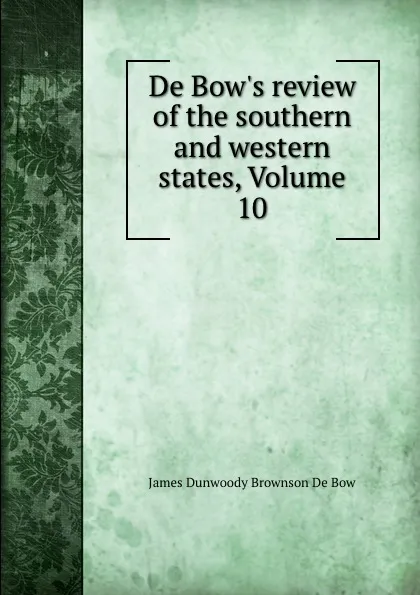 De Bow's review of the southern and western states, Volume 10

James Dunwoody Brownson De Bow